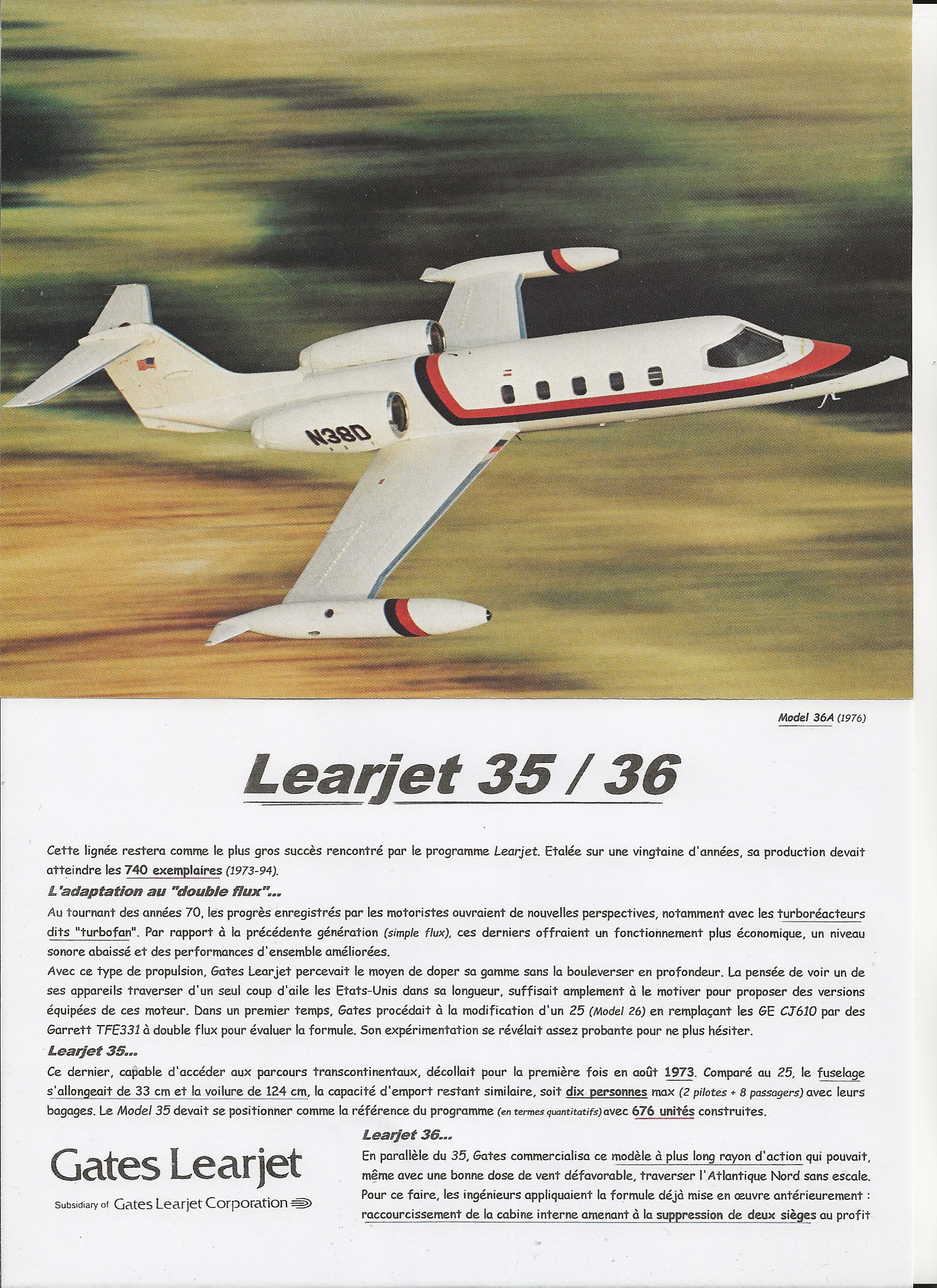 N38D

Model 36A (1976)

Learjet 35 / 36

Cette lignée restera comme le plus gros succès rencontré par le programme Learjet. Etalée sur une vingtaine d'années, sa production devait atteindre les 740 exemplaires (1973-94).

L'adaptation au "double flux"...

Au tournant des années 70, les progrès enregistrés par les motoristes ouvraient de nouvelles perspectives, notamment avec les turboréacteurs dits "turbofan". Par rapport à la précédente génération (simple flux), ces derniers offraient un fonctionnement plus économique, un niveau sonore abaissé et des performances d'ensemble améliorées.

Avec ce type de propulsion, Gates Learjet percevait le moyen de doper sa gamme sans la bouleverser en profondeur. La pensée de voir un de ses appareils traverser d'un seul coup d'aile les Etats-Unis dans sa longueur, suffisait amplement à le motiver pour proposer des versions équipées de ces moteur. Dans un premier temps, Gates procédait à la modification d'un 25 (Model 26) en remplaçant les GE CJ610 par des Garrett TFE331 à double flux pour évaluer la formule. Son expérimentation se révélait assez probante pour ne plus hésiter.

Learjet 35...

Ce dernier, capable d'accéder aux parcours transcontinentaux, décollait pour la première fois en août 1973. Comparé au 25, le fuselage s'allongeait de 33 cm et la voilure de 124 cm, la capacité d'emport restant similaire, soit dix personnes max (2 pilotes + 8 passagers) avec leurs bagages. Le Model 35 devait se positionner comme la référence du programme (en termes quantitatifs) avec 676 unités construites.

Gates Learjet
Subsidiary of Gates Learjet Corporation

Learjet 36...

En parallèle du 35, Gates commercialisa ce modèle à plus long rayon d'action qui pouvait, même avec une bonne dose de vent défavorable, traverser l'Atlantique Nord sans escale. Pour ce faire, les ingénieurs appliquaient la formule déjà mise en œuvre antérieurement : raccourcissement de la cabine interne amenant à la suppression de deux sièges au profit